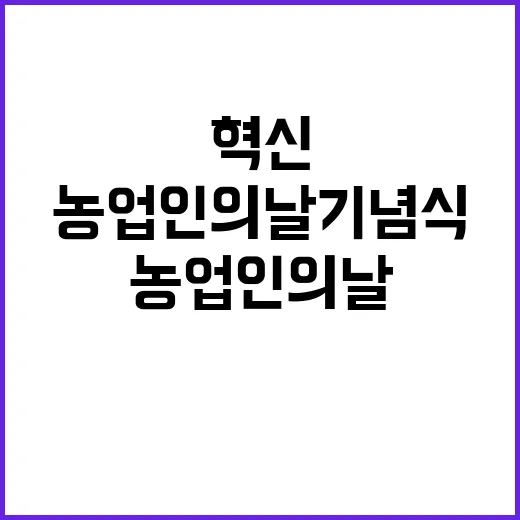 혁신
농업인의날기념식
농업인의날